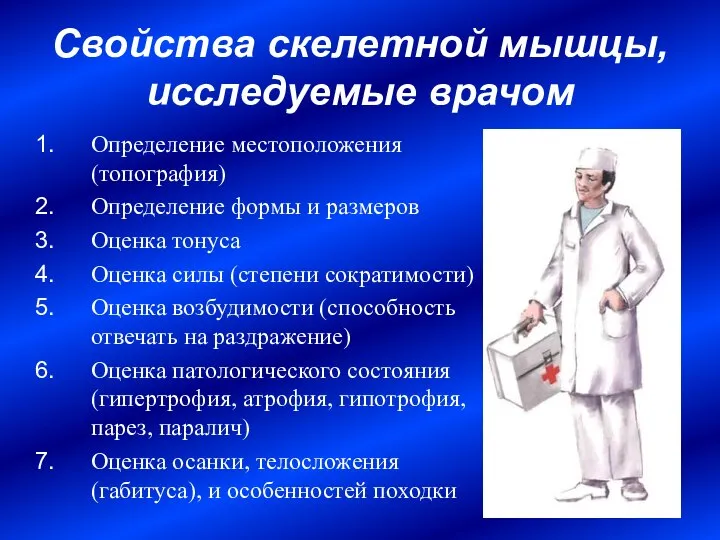 Свойства скелетной мышцы, исследуемые врачом

1. Определение местоположения (топография)
2. Определение формы и размеров
3. Оценка тонуса
4. Оценка силы (степени сократимости)
5. Оценка возбудимости (способность отвечать на раздражение)
6. Оценка патологического состояния (гипертрофия, атрофия, гипотрофия, парез, паралич)
7. Оценка осанки, телосложения (габитуса), и особенностей походки